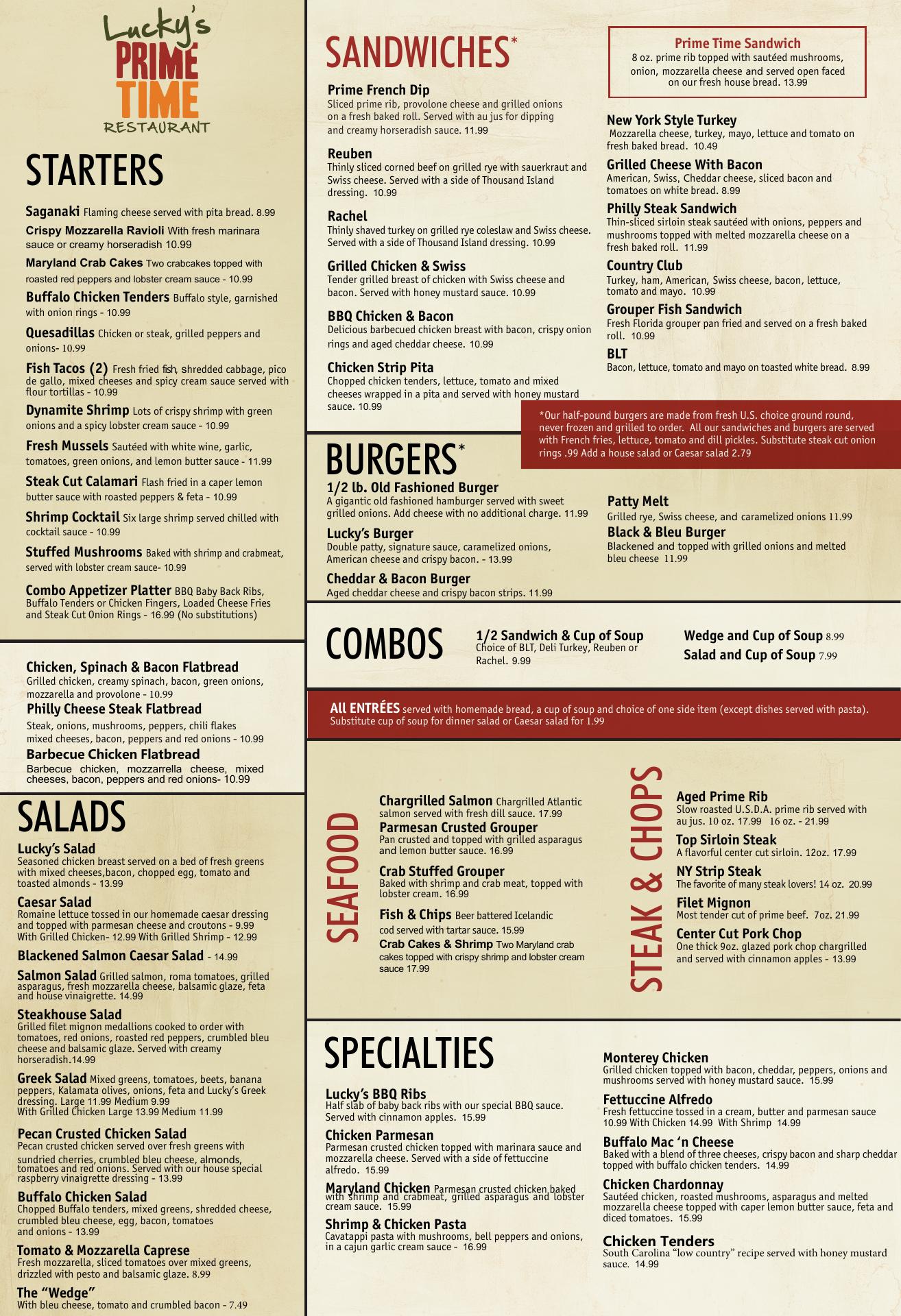 Lucky's
PRIME TIME
RESTAURANT

STARTERS

Saganaki Flaming cheese served with pita bread. 8.99

Crispy Mozzarella Ravioli With fresh marinara sauce or creamy horseradish 10.99

Maryland Crab Cakes Two crabcakes topped with roasted red peppers and lobster cream sauce - 10.99

Buffalo Chicken Tenders Buffalo style, garnished with onion rings - 10.99

Quesadillas Chicken or steak, grilled peppers and onions- 10.99

Fish Tacos (2) Fresh fried fish, shredded cabbage, pico de gallo, mixed cheeses and spicy cream sauce served with flour tortillas - 10.99

Dynamite Shrimp Lots of crispy shrimp with green onions and a spicy lobster cream sauce - 10.99

Fresh Mussels Sautéed with white wine, garlic, tomatoes, green onions, and lemon butter sauce - 11.99

Steak Cut Calamari Flash fried in a caper lemon butter sauce with roasted peppers & feta - 10.99

Shrimp Cocktail Six large shrimp served chilled with cocktail sauce - 10.99

Stuffed Mushrooms Baked with shrimp and crabmeat, served with lobster cream sauce- 10.99

Combo Appetizer Platter BBQ Baby Back Ribs, Buffalo Tenders or Chicken Fingers, Loaded Cheese Fries and Steak Cut Onion Rings - 16.99 (No substitutions)

Chicken, Spinach & Bacon Flatbread
Grilled chicken, creamy spinach, bacon, green onions, mozzarella and provolone - 10.99

Philly Cheese Steak Flatbread
Steak, onions, mushrooms, peppers, chili flakes mixed cheeses, bacon, peppers and red onions - 10.99

Barbecue Chicken Flatbread
Barbecue chicken, mozzarrella cheese, mixed cheeses, bacon, peppers and red onions- 10.99

SALADS

Lucky's Salad
Seasoned chicken breast served on a bed of fresh greens with mixed cheeses,bacon, chopped egg, tomato and toasted almonds - 13.99

Caesar Salad
Romaine lettuce tossed in our homemade caesar dressing and topped with parmesan cheese and croutons - 9.99 With Grilled Chicken- 12.99 With Grilled Shrimp - 12.99

Blackened Salmon Caesar Salad - 14.99

Salmon Salad Grilled salmon, roma tomatoes, grilled asparagus, fresh mozzarella cheese, balsamic glaze, feta and house vinaigrette. 14.99

Steakhouse Salad
Grilled filet mignon medallions cooked to order with tomatoes, red onions, roasted red peppers, crumbled bleu cheese and balsamic glaze. Served with creamy horseradish.14.99

Greek Salad Mixed greens, tomatoes, beets, banana peppers, Kalamata olives, onions, feta and Lucky's Greek dressing. Large 11.99 Medium 9.99
With Grilled Chicken Large 13.99 Medium 11.99

Pecan Crusted Chicken Salad
Pecan crusted chicken served over fresh greens with sundried cherries, crumbled bleu cheese, almonds, tomatoes and red onions. Served with our house special raspberry vinaigrette dressing - 13.99

Buffalo Chicken Salad
Chopped Buffalo tenders, mixed greens, shredded cheese, crumbled bleu cheese, egg, bacon, tomatoes and onions - 13.99

Tomato & Mozzarella Caprese
Fresh mozzarella, sliced tomatoes over mixed greens, drizzled with pesto and balsamic glaze. 8.99

The "Wedge"
With bleu cheese, tomato and crumbled bacon - 7.49

SANDWICHES*

Prime French Dip
Sliced prime rib, provolone cheese and grilled onions on a fresh baked roll. Served with au jus for dipping and creamy horseradish sauce. 11.99

Reuben
Thinly sliced corned beef on grilled rye with sauerkraut and Swiss cheese. Served with a side of Thousand Island dressing. 10.99

Rachel
Thinly shaved turkey on grilled rye coleslaw and Swiss cheese. Served with a side of Thousand Island dressing. 10.99

Grilled Chicken & Swiss
Tender grilled breast of chicken with Swiss cheese and bacon. Served with honey mustard sauce. 10.99

BBQ Chicken & Bacon
Delicious barbecued chicken breast with bacon, crispy onion rings and aged cheddar cheese. 10.99

Chicken Strip Pita
Chopped chicken tenders, lettuce, tomato and mixed cheeses wrapped in a pita and served with honey mustard sauce. 10.99

Prime Time Sandwich
8 oz. prime rib topped with sautéed mushrooms, onion, mozzarella cheese and served open faced on our fresh house bread. 13.99

New York Style Turkey
Mozzarella cheese, turkey, mayo, lettuce and tomato on fresh baked bread. 10.49

Grilled Cheese With Bacon
American, Swiss, Cheddar cheese, sliced bacon and tomatoes on white bread. 8.99

Philly Steak Sandwich
Thin-sliced sirloin steak sautéed with onions, peppers and mushrooms topped with melted mozzarella cheese on a fresh baked roll. 11.99

Country Club
Turkey, ham, American, Swiss cheese, bacon, lettuce, tomato and mayo. 10.99

Grouper Fish Sandwich
Fresh Florida grouper pan fried and served on a fresh baked roll. 10.99

BLT
Bacon, lettuce, tomato and mayo on toasted white bread. 8.99

*Our half-pound burgers are made from fresh U.S. choice ground round, never frozen and grilled to order. All our sandwiches and burgers are served with French fries, lettuce, tomato and dill pickles. Substitute steak cut onion rings .99 Add a house salad or Caesar salad 2.79

BURGERS*

1/2 lb. Old Fashioned Burger
A gigantic old fashioned hamburger served with sweet grilled onions. Add cheese with no additional charge. 11.99

Lucky's Burger
Double patty, signature sauce, caramelized onions, American cheese and crispy bacon. - 13.99

Cheddar & Bacon Burger
Aged cheddar cheese and crispy bacon strips. 11.99

Patty Melt
Grilled rye, Swiss cheese, and caramelized onions 11.99

Black & Bleu Burger
Blackened and topped with grilled onions and melted bleu cheese 11.99

COMBOS

1/2 Sandwich & Cup of Soup
Choice of BLT, Deli Turkey, Reuben or Rachel. 9.99

Wedge and Cup of Soup 8.99
Salad and Cup of Soup 7.99

All ENTRÉES served with homemade bread, a cup of soup and choice of one side item (except dishes served with pasta). Substitute cup of soup for dinner salad or Caesar salad for 1.99

SEAFOOD

Chargrilled Salmon Chargrilled Atlantic salmon served with fresh dill sauce. 17.99

Parmesan Crusted Grouper
Pan crusted and topped with grilled asparagus and lemon butter sauce. 16.99

Crab Stuffed Grouper
Baked with shrimp and crab meat, topped with lobster cream. 16.99

Fish & Chips Beer battered Icelandic cod served with tartar sauce. 15.99

Crab Cakes & Shrimp Two Maryland crab cakes topped with crispy shrimp and lobster cream sauce 17.99

STEAK & CHOPS

Aged Prime Rib
Slow roasted U.S.D.A. prime rib served with au jus. 10 oz. 17.99 16 oz. - 21.99

Top Sirloin Steak
A flavorful center cut sirloin. 12oz. 17.99

NY Strip Steak
The favorite of many steak lovers! 14 oz. 20.99

Filet Mignon
Most tender cut of prime beef. 7oz. 21.99

Center Cut Pork Chop
One thick 9oz. glazed pork chop chargrilled and served with cinnamon apples - 13.99

SPECIALTIES

Lucky's BBQ Ribs
Half slab of baby back ribs with our special BBQ sauce. Served with cinnamon apples. 15.99

Chicken Parmesan
Parmesan crusted chicken topped with marinara sauce and mozzarella cheese. Served with a side of fettuccine alfredo. 15.99

Maryland Chicken Parmesan crusted chicken baked with shrimp and crabmeat, grilled asparagus and lobster cream sauce. 15.99

Shrimp & Chicken Pasta
Cavatappi pasta with mushrooms, bell peppers and onions, in a cajun garlic cream sauce - 16.99

Monterey Chicken
Grilled chicken topped with bacon, cheddar, peppers, onions and mushrooms served with honey mustard sauce. 15.99

Fettuccine Alfredo
Fresh fettuccine tossed in a cream, butter and parmesan sauce 10.99 With Chicken 14.99 With Shrimp 14.99

Buffalo Mac 'n Cheese
Baked with a blend of three cheeses, crispy bacon and sharp cheddar topped with buffalo chicken tenders. 14.99

Chicken Chardonnay
Sautéed chicken, roasted mushrooms, asparagus and melted mozzarella cheese topped with caper lemon butter sauce, feta and diced tomatoes. 15.99

Chicken Tenders
South Carolina "low country" recipe served with honey mustard sauce. 14.99